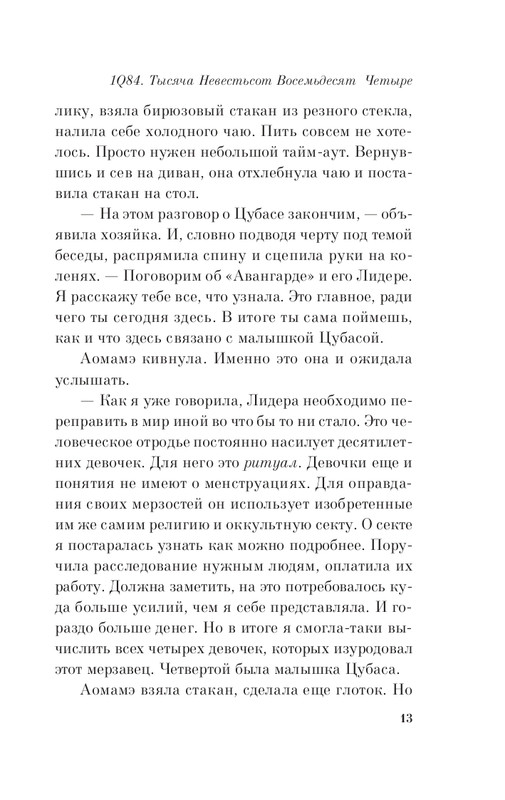 1Q84. Тысяча Невестьсот Восемьдесят Четыре

лику, взяла бирюзовый стакан из резного стекла, налила себе холодного чаю. Пить совсем не хотелось. Просто нужен небольшой тайм-аут. Вернувшись и сев на диван, она отхлебнула чаю и поставила стакан на стол.

— На этом разговор о Цубасе закончим, — объявила хозяйка. И, словно подводя черту под темой беседы, распрямила спину и сцепила руки на коленях. — Поговорим об «Авангарде» и его Лидере. Я расскажу тебе все, что узнала. Это главное, ради чего ты сегодня здесь. В итоге ты сама поймешь, как и что здесь связано с малышкой Цубасой.

Аомамэ кивнула. Именно это она и ожидала услышать.

— Как я уже говорила, Лидера необходимо переправить в мир иной во что бы то ни стало. Это человеческое отродье постоянно насилует десятилетних девочек. Для него это ритуал. Девочки еще и понятия не имеют о менструациях. Для оправдания своих мерзостей он использует изобретенные им же самим религию и оккультную секту. О секте я постаралась узнать как можно подробнее. Поручила расследование нужным людям, оплатила их работу. Должна заметить, на это потребовалось куда больше усилий, чем я себе представляла. И гораздо больше денег. Но в итоге я смогла-таки вычислить всех четырех девочек, которых изуродовал этот мерзавец. Четвертой была малышка Цубаса.

Аомамэ взяла стакан, сделала еще глоток. Но

13